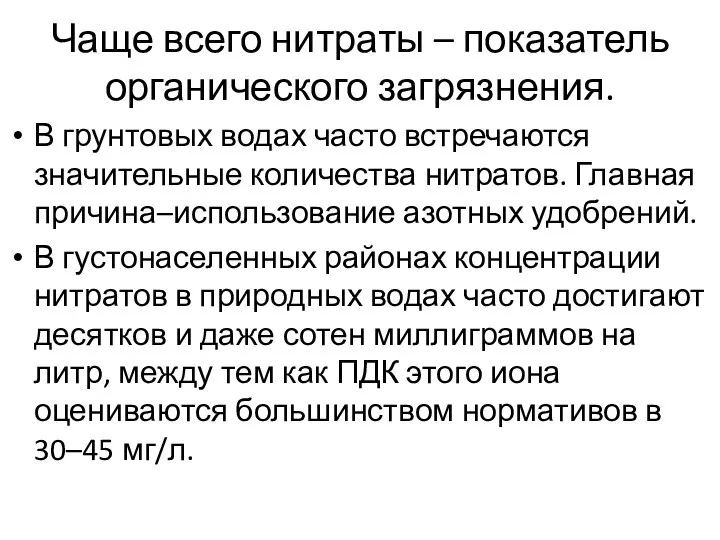 Чаще всего нитраты – показатель органического загрязнения.

• В грунтовых водах часто встречаются значительные количества нитратов. Главная причина–использование азотных удобрений.
• В густонаселенных районах концентрации нитратов в природных водах часто достигают десятков и даже сотен миллиграммов на литр, между тем как ПДК этого иона оцениваются большинством нормативов в 30–45 мг/л.